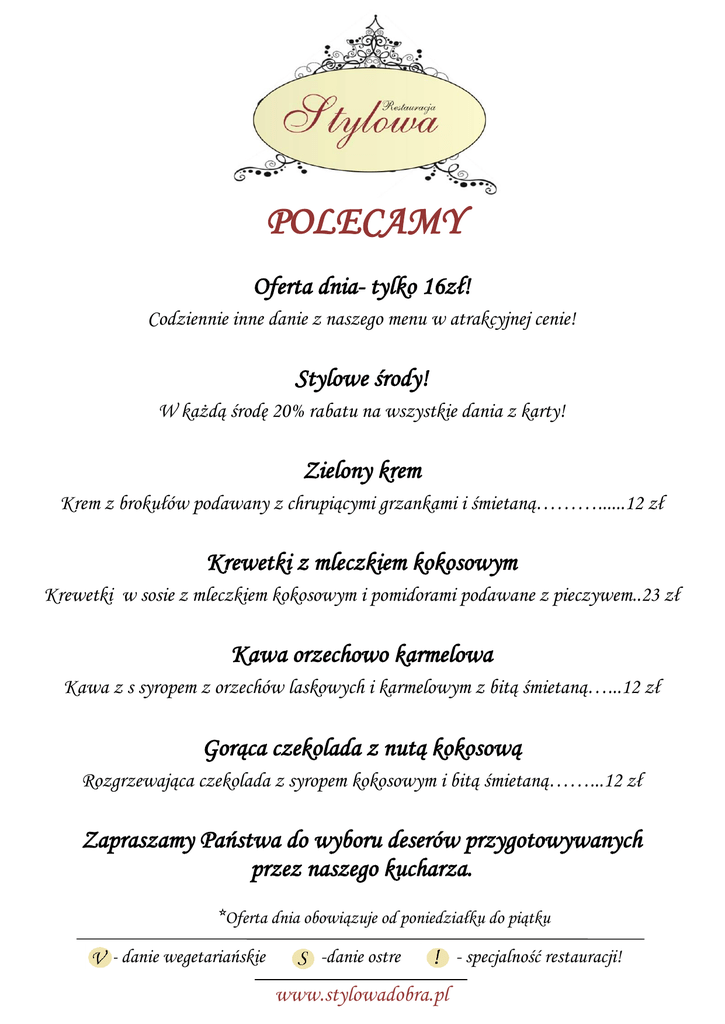 Restauracja
Stylowa

POLECAMY

Oferta dnia- tylko 16zł!
Codziennie inne danie z naszego menu w atrakcyjnej cenie!

Stylowe środy!
W każdą środę 20% rabatu na wszystkie dania z karty!

Zielony krem
Krem z brokułów podawany z chrupiącymi grzankami i śmietaną………......12 zł

Krewetki z mleczkiem kokosowym
Krewetki w sosie z mleczkiem kokosowym i pomidorami podawane z pieczywem..23 zł

Kawa orzechowo karmelowa
Kawa z s syropem z orzechów laskowych i karmelowym z bitą śmietaną…...12 zł

Gorąca czekolada z nutą kokosową
Rozgrzewająca czekolada z syropem kokosowym i bitą śmietaną……...12 zł

Zapraszamy Państwa do wyboru deserów przygotowywanych przez naszego kucharza.

*Oferta dnia obowiązuje od poniedziałku do piątku

V - danie wegetariańskie S -danie ostre ! - specjalność restauracji!

www.stylowadobra.pl